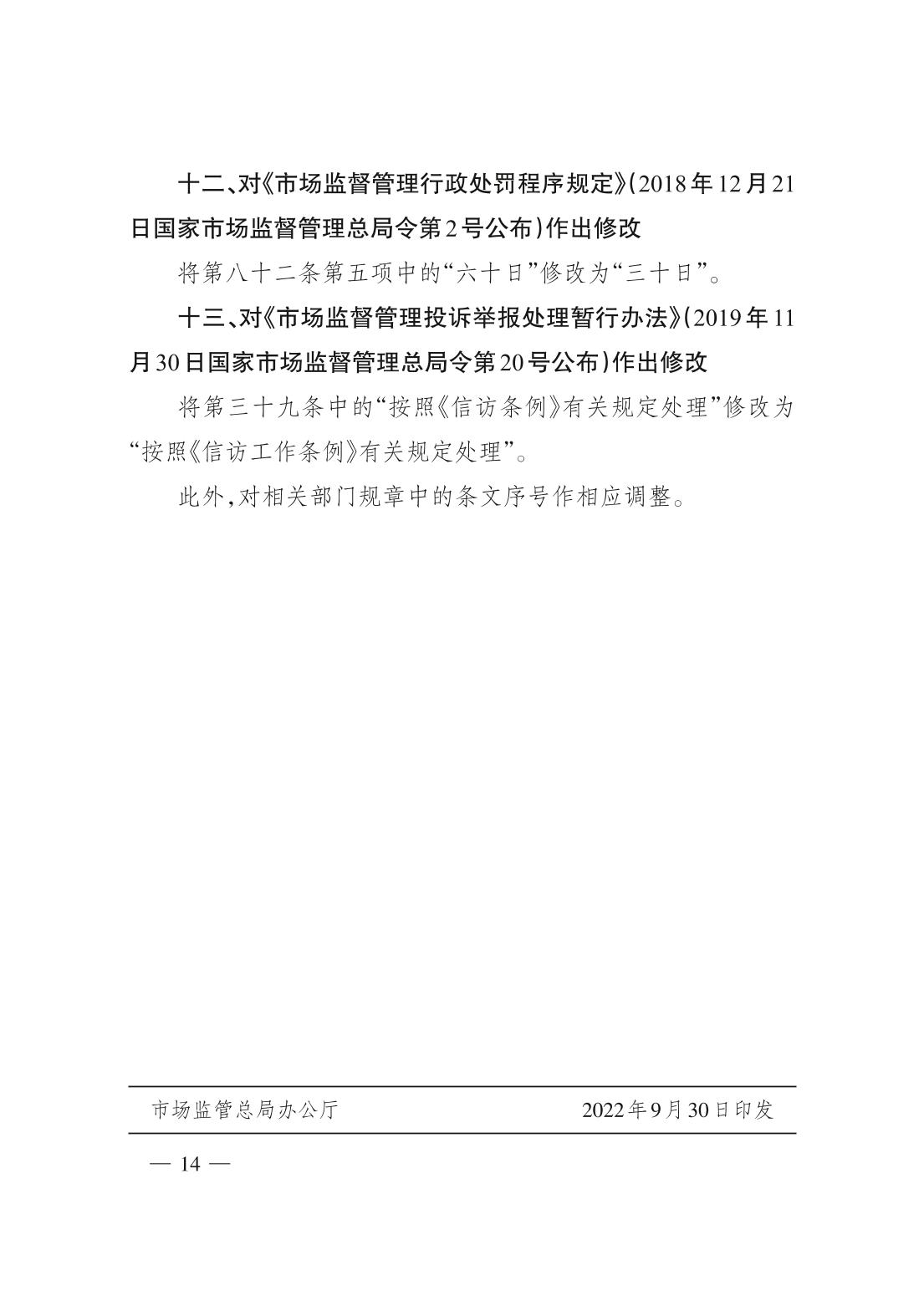 十二、对《市场监督管理行政处罚程序规定》(2018年12月21日国家市场监督管理总局令第2号公布)作出修改

将第八十二条第五项中的“六十日”修改为“三十日”。

十三、对《市场监督管理投诉举报处理暂行办法》(2019年11月30日国家市场监督管理总局令第20号公布)作出修改

将第三十九条中的“按照《信访条例》有关规定处理”修改为“按照《信访工作条例》有关规定处理”。

此外,对相关部门规章中的条文序号作相应调整。

市场监管总局办公厅 2022年9月30日印发

— 14 —